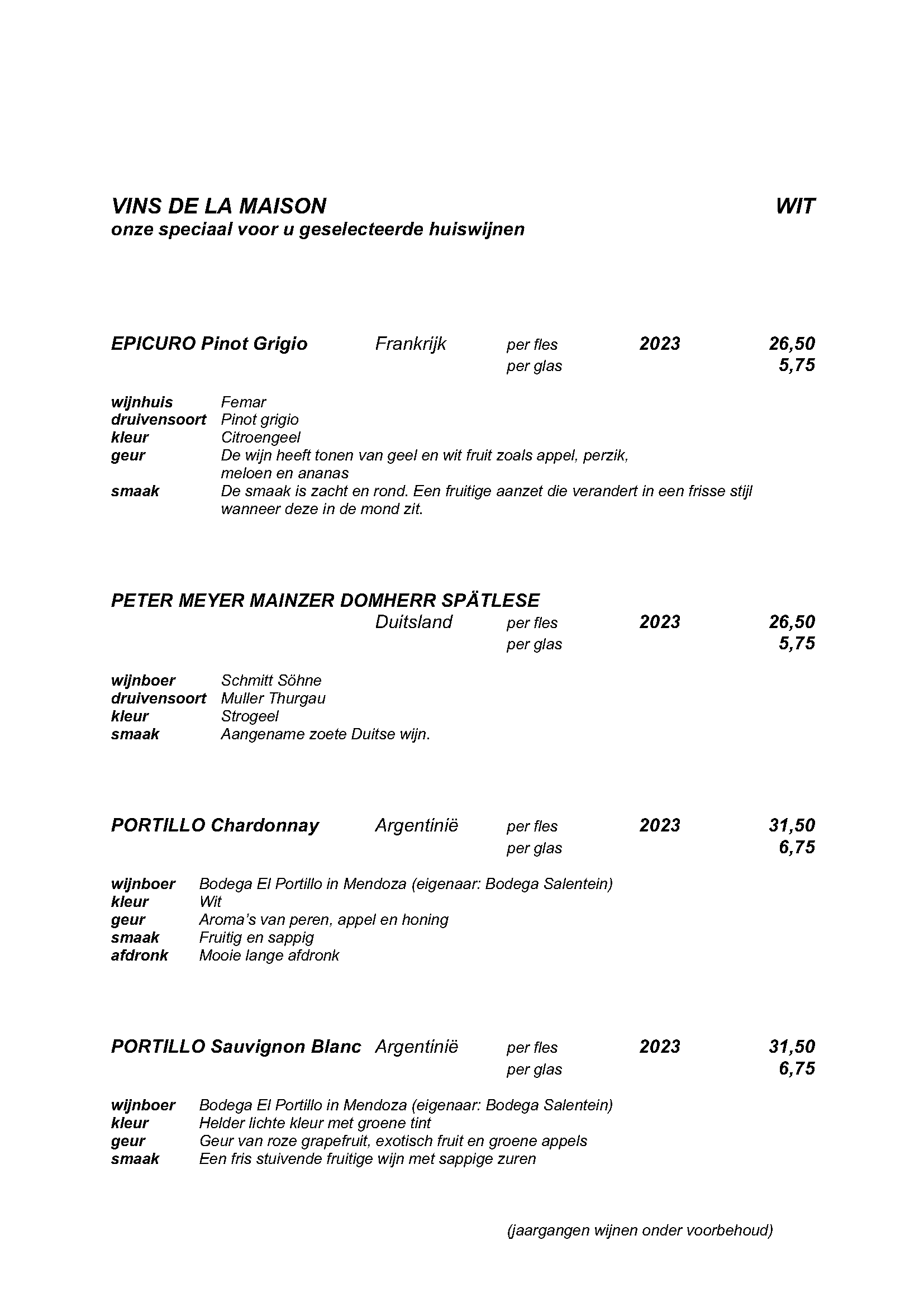 VINS DE LA MAISON WIT
onze speciaal voor u geselecteerde huiswijnen

EPICURO Pinot Grigio Frankrijk per fles 2023 26,50
per glas 5,75

wijnhuis Femar
druivensoort Pinot grigio
kleur Citroengeel
geur De wijn heeft tonen van geel en wit fruit zoals appel, perzik, meloen en ananas
smaak De smaak is zacht en rond. Een fruitige aanzet die verandert in een frisse stijl wanneer deze in de mond zit.

PETER MEYER MAINZER DOMHERR SPÄTLESE
Duitsland per fles 2023 26,50
per glas 5,75

wijnboer Schmitt Söhne
druivensoort Muller Thurgau
kleur Strogeel
smaak Aangename zoete Duitse wijn.

PORTILLO Chardonnay Argentinië per fles 2023 31,50
per glas 6,75

wijnboer Bodega El Portillo in Mendoza (eigenaar: Bodega Salentein)
kleur Wit
geur Aroma's van peren, appel en honing
smaak Fruitig en sappig
afdronk Mooie lange afdronk

PORTILLO Sauvignon Blanc Argentinië per fles 2023 31,50
per glas 6,75

wijnboer Bodega El Portillo in Mendoza (eigenaar: Bodega Salentein)
kleur Helder lichte kleur met groene tint
geur Geur van roze grapefruit, exotisch fruit en groene appels
smaak Een fris stuivende fruitige wijn met sappige zuren

(jaargangen wijnen onder voorbehoud)